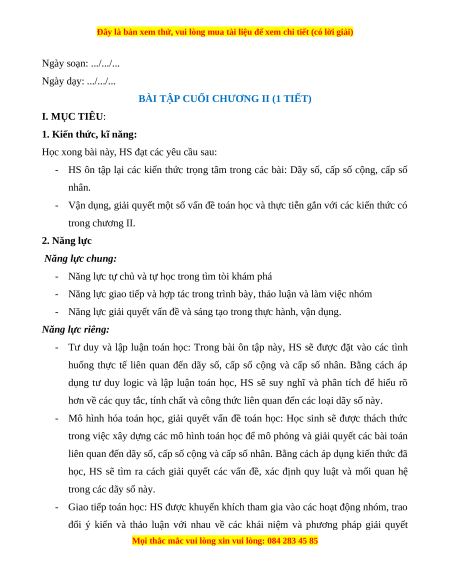 Đây là bản xem thử, vui lòng mua tài liệu để xem chi tiết (có lời giải)

Ngày soạn: .../.../...

Ngày dạy: .../.../...

BÀI TẬP CUỐI CHƯƠNG II (1 TIẾT)

I. MỤC TIÊU:

1. Kiến thức, kĩ năng:

Học xong bài này, HS đạt các yêu cầu sau:

- HS ôn tập lại các kiến thức trọng tâm trong các bài: Dãy số, cấp số cộng, cấp số nhân.
- Vận dụng, giải quyết một số vấn đề toán học và thực tiễn gắn với các kiến thức có trong chương II.

2. Năng lực

Năng lực chung:

- Năng lực tự chủ và tự học trong tìm tòi khám phá
- Năng lực giao tiếp và hợp tác trong trình bày, thảo luận và làm việc nhóm
- Năng lực giải quyết vấn đề và sáng tạo trong thực hành, vận dụng.

Năng lực riêng:

- Tư duy và lập luận toán học: Trong bài ôn tập này, HS sẽ được đặt vào các tình huống thực tế liên quan đến dãy số, cấp số cộng và cấp số nhân. Bằng cách áp dụng tư duy logic và lập luận toán học, HS sẽ suy nghĩ và phân tích để hiểu rõ hơn về các quy tắc, tính chất và công thức liên quan đến các loại dãy số này.
- Mô hình hóa toán học, giải quyết vấn đề toán học: Học sinh sẽ được thách thức trong việc xây dựng các mô hình toán học để mô phỏng và giải quyết các bài toán liên quan đến dãy số, cấp số cộng và cấp số nhân. Bằng cách áp dụng kiến thức đã học, HS sẽ tìm ra cách giải quyết các vấn đề, xác định quy luật và mối quan hệ trong các dãy số này.
- Giao tiếp toán học: HS được khuyến khích tham gia vào các hoạt động nhóm, trao đổi ý kiến và thảo luận với nhau về các khái niệm và phương pháp giải quyết

Mọi thắc mắc vui lòng xin vui lòng: 084 283 45 85